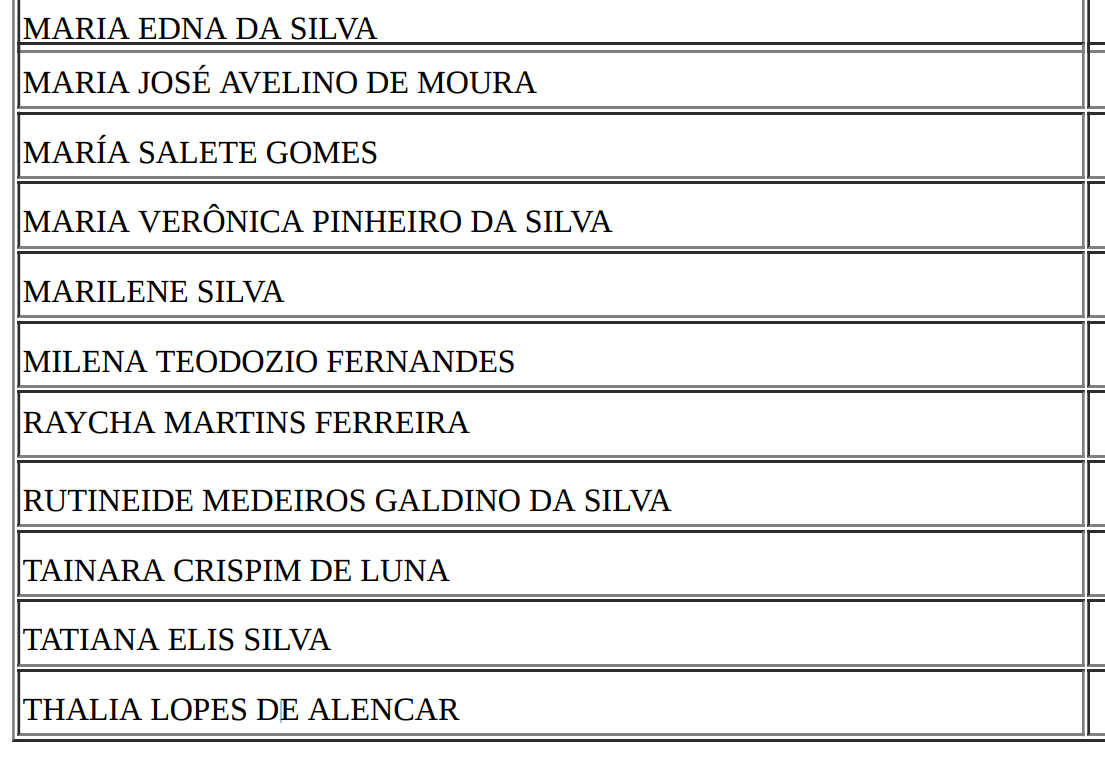 | MARIA EDNA DA SILVA | |
|---|---|
| MARIA JOSÉ AVELINO DE MOURA | |
| MARÍA SALETE GOMES | |
| MARIA VERÔNICA PINHEIRO DA SILVA | |
| MARILENE SILVA | |
| MILENA TEODOZIO FERNANDES | |
| RAYCHA MARTINS FERREIRA | |
| RUTINEIDE MEDEIROS GALDINO DA SILVA | |
| TAINARA CRISPIM DE LUNA | |
| TATIANA ELIS SILVA | |
| THALIA LOPES DE ALENCAR | |